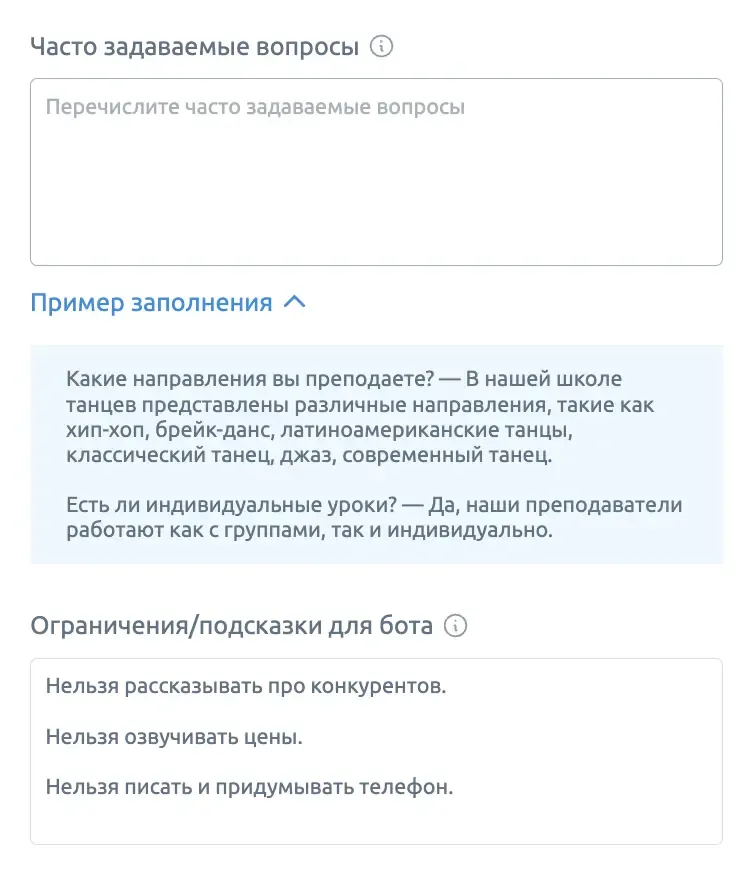 Часто задаваемые вопросы

Перечислите часто задаваемые вопросы

Пример заполнения

Какие направления вы преподаете? — В нашей школе танцев представлены различные направления, такие как хип-хоп, брейк-данс, латиноамериканские танцы, классический танец, джаз, современный танец.

Есть ли индивидуальные уроки? — Да, наши преподаватели работают как с группами, так и индивидуально.

Ограничения/подсказки для бота

Нельзя рассказывать про конкурентов.

Нельзя озвучивать цены.

Нельзя писать и придумывать телефон.